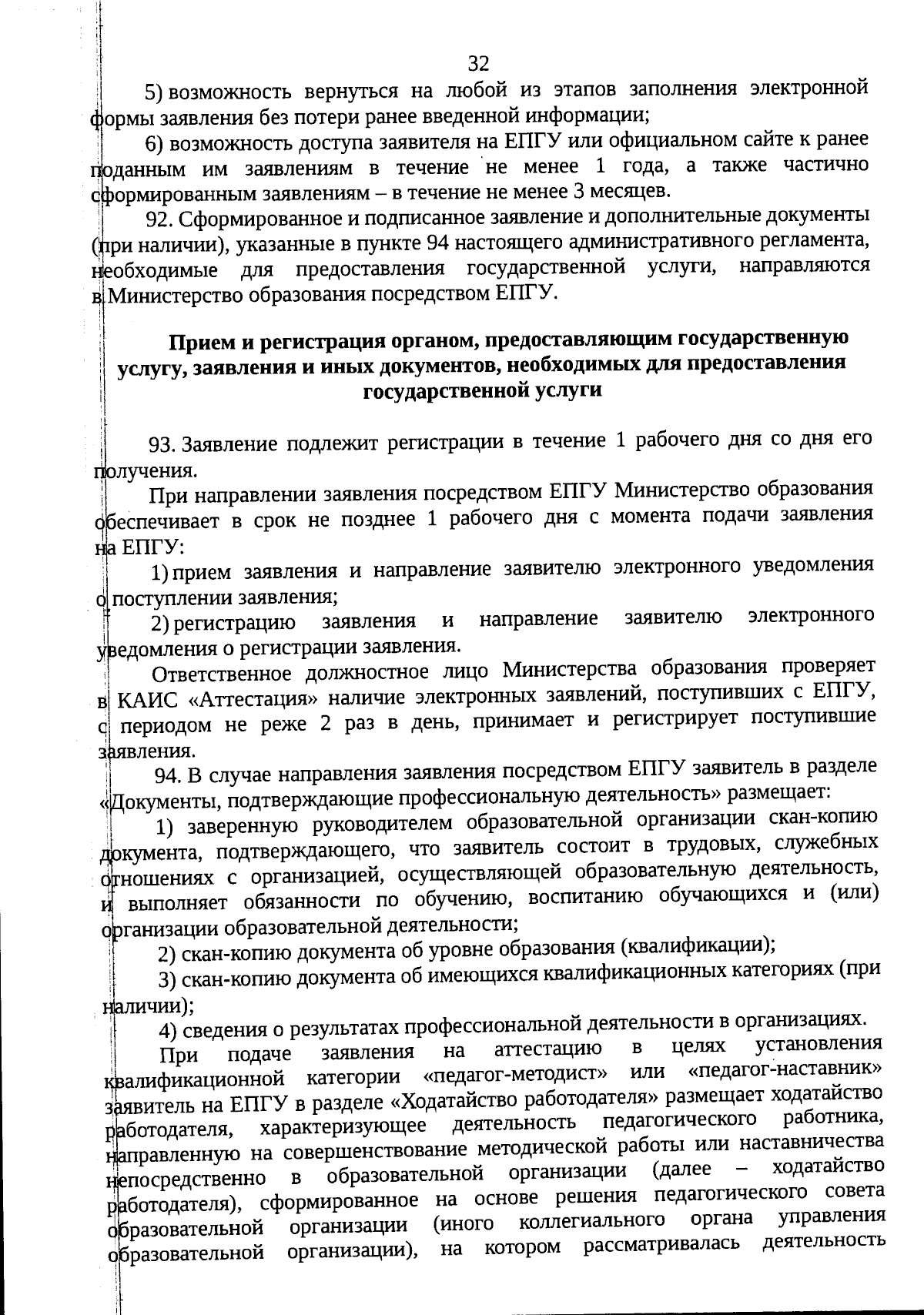 32

5) возможность вернуться на любой из этапов заполнения электронной формы заявления без потери ранее введенной информации;

6) возможность доступа заявителя на ЕПГУ или официальном сайте к ранее поданным им заявлениям в течение не менее 1 года, а также частично сформированным заявлениям – в течение не менее 3 месяцев.

92. Сформированное и подписанное заявление и дополнительные документы (при наличии), указанные в пункте 94 настоящего административного регламента, необходимые для предоставления государственной услуги, направляются в Министерство образования посредством ЕПГУ.

Прием и регистрация органом, предоставляющим государственную услугу, заявления и иных документов, необходимых для предоставления государственной услуги

93. Заявление подлежит регистрации в течение 1 рабочего дня со дня его получения.

При направлении заявления посредством ЕПГУ Министерство образования обеспечивает в срок не позднее 1 рабочего дня с момента подачи заявления на ЕПГУ:

1) прием заявления и направление заявителю электронного уведомления о поступлении заявления;

2) регистрацию заявления и направление заявителю электронного уведомления о регистрации заявления.

Ответственное должностное лицо Министерства образования проверяет в КАИС «Аттестация» наличие электронных заявлений, поступивших с ЕПГУ, с периодом не реже 2 раз в день, принимает и регистрирует поступившие заявления.

94. В случае направления заявления посредством ЕПГУ заявитель в разделе «Документы, подтверждающие профессиональную деятельность» размещает:

1) заверенную руководителем образовательной организации скан-копию документа, подтверждающего, что заявитель состоит в трудовых, служебных отношениях с организацией, осуществляющей образовательную деятельность, и выполняет обязанности по обучению, воспитанию обучающихся и (или) организации образовательной деятельности;

2) скан-копию документа об уровне образования (квалификации);

3) скан-копию документа об имеющихся квалификационных категориях (при наличии);

4) сведения о результатах профессиональной деятельности в организациях.

При подаче заявления на аттестацию в целях установления квалификационной категории «педагог-методист» или «педагог-наставник» заявитель на ЕПГУ в разделе «Ходатайство работодателя» размещает ходатайство работодателя, характеризующее деятельность педагогического работника, направленную на совершенствование методической работы или наставничества непосредственно в образовательной организации (далее – ходатайство работодателя), сформированное на основе решения педагогического совета образовательной организации (иного коллегиального органа управления образовательной организации), на котором рассматривалась деятельность